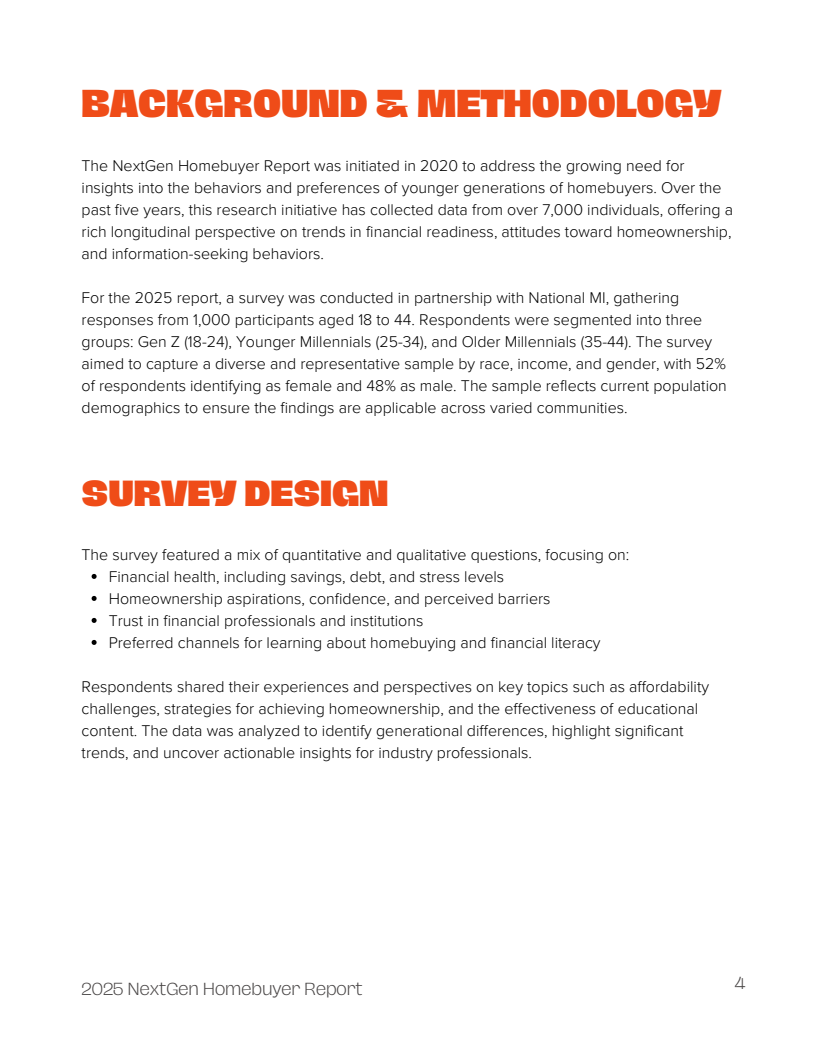 BACKGROUND & METHODOLOGY

The NextGen Homebuyer Report was initiated in 2020 to address the growing need for insights into the behaviors and preferences of younger generations of homebuyers. Over the past five years, this research initiative has collected data from over 7,000 individuals, offering a rich longitudinal perspective on trends in financial readiness, attitudes toward homeownership, and information-seeking behaviors.

For the 2025 report, a survey was conducted in partnership with National MI, gathering responses from 1,000 participants aged 18 to 44. Respondents were segmented into three groups: Gen Z (18-24), Younger Millennials (25-34), and Older Millennials (35-44). The survey aimed to capture a diverse and representative sample by race, income, and gender, with 52% of respondents identifying as female and 48% as male. The sample reflects current population demographics to ensure the findings are applicable across varied communities.

SURVEY DESIGN

The survey featured a mix of quantitative and qualitative questions, focusing on:
• Financial health, including savings, debt, and stress levels
• Homeownership aspirations, confidence, and perceived barriers
• Trust in financial professionals and institutions
• Preferred channels for learning about homebuying and financial literacy

Respondents shared their experiences and perspectives on key topics such as affordability challenges, strategies for achieving homeownership, and the effectiveness of educational content. The data was analyzed to identify generational differences, highlight significant trends, and uncover actionable insights for industry professionals.

2025 NextGen Homebuyer Report 4